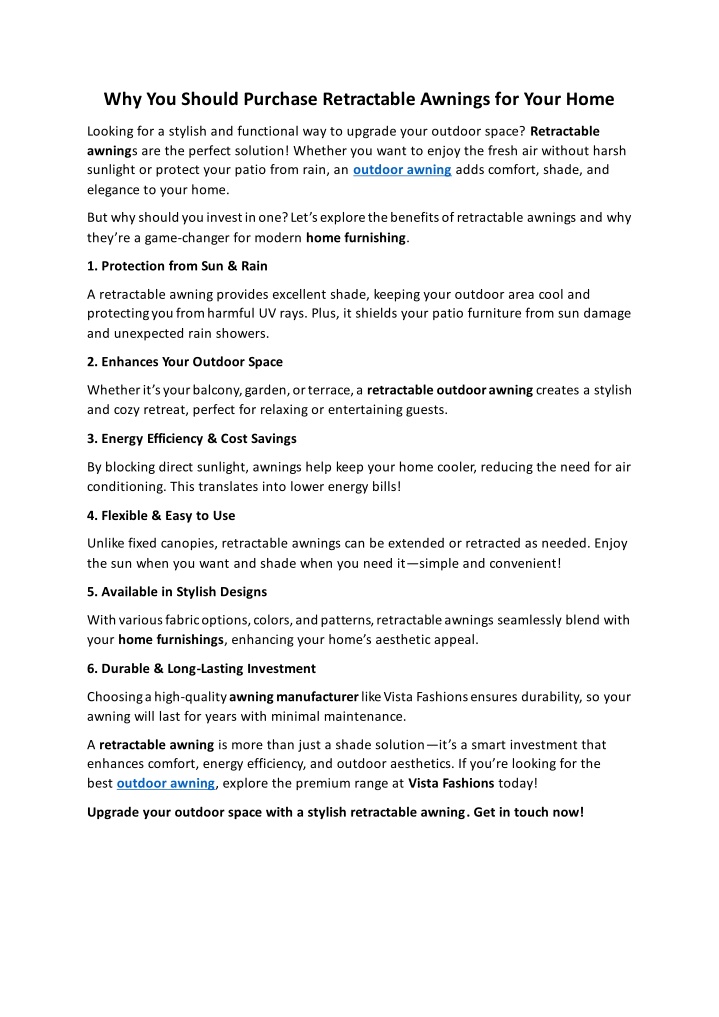 Why You Should Purchase Retractable Awnings for Your Home

Looking for a stylish and functional way to upgrade your outdoor space? Retractable awnings are the perfect solution! Whether you want to enjoy the fresh air without harsh sunlight or protect your patio from rain, an outdoor awning adds comfort, shade, and elegance to your home.

But why should you invest in one? Let's explore the benefits of retractable awnings and why they're a game-changer for modern home furnishing.

1. Protection from Sun & Rain

A retractable awning provides excellent shade, keeping your outdoor area cool and protecting you from harmful UV rays. Plus, it shields your patio furniture from sun damage and unexpected rain showers.

2. Enhances Your Outdoor Space

Whether it's your balcony, garden, or terrace, a retractable outdoor awning creates a stylish and cozy retreat, perfect for relaxing or entertaining guests.

3. Energy Efficiency & Cost Savings

By blocking direct sunlight, awnings help keep your home cooler, reducing the need for air conditioning. This translates into lower energy bills!

4. Flexible & Easy to Use

Unlike fixed canopies, retractable awnings can be extended or retracted as needed. Enjoy the sun when you want and shade when you need it—simple and convenient!

5. Available in Stylish Designs

With various fabric options, colors, and patterns, retractable awnings seamlessly blend with your home furnishings, enhancing your home's aesthetic appeal.

6. Durable & Long-Lasting Investment

Choosing a high-quality awning manufacturer like Vista Fashions ensures durability, so your awning will last for years with minimal maintenance.

A retractable awning is more than just a shade solution—it's a smart investment that enhances comfort, energy efficiency, and outdoor aesthetics. If you're looking for the best outdoor awning, explore the premium range at Vista Fashions today!

Upgrade your outdoor space with a stylish retractable awning. Get in touch now!